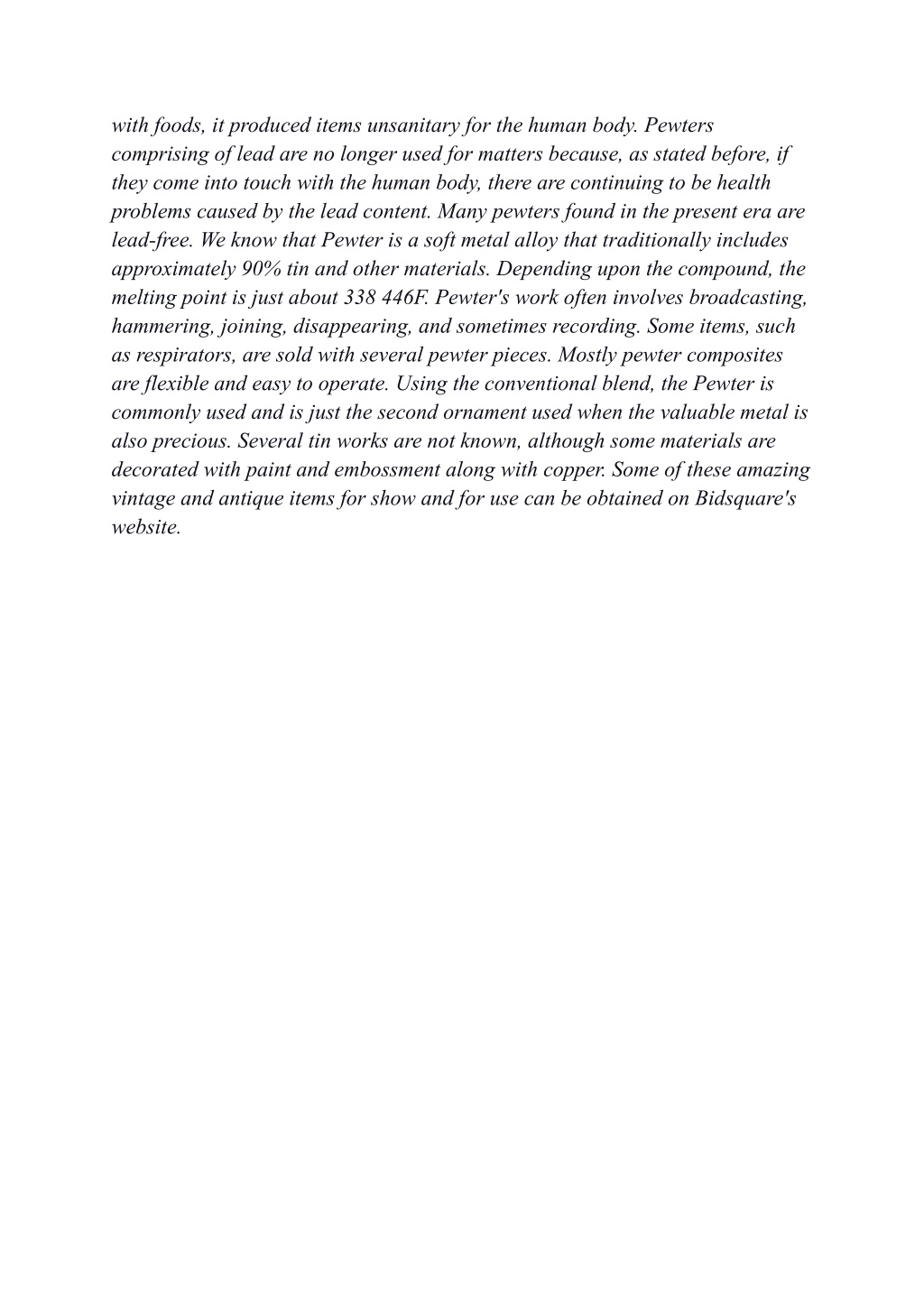 with foods, it produced items unsanitary for the human body. Pewters comprising of lead are no longer used for matters because, as stated before, if they come into touch with the human body, there are continuing to be health problems caused by the lead content. Many pewters found in the present era are lead-free. We know that Pewter is a soft metal alloy that traditionally includes approximately 90% tin and other materials. Depending upon the compound, the melting point is just about 338 446F. Pewter's work often involves broadcasting, hammering, joining, disappearing, and sometimes recording. Some items, such as respirators, are sold with several pewter pieces. Mostly pewter composites are flexible and easy to operate. Using the conventional blend, the Pewter is commonly used and is just the second ornament used when the valuable metal is also precious. Several tin works are not known, although some materials are decorated with paint and embossment along with copper. Some of these amazing vintage and antique items for show and for use can be obtained on Bidsquare's website.